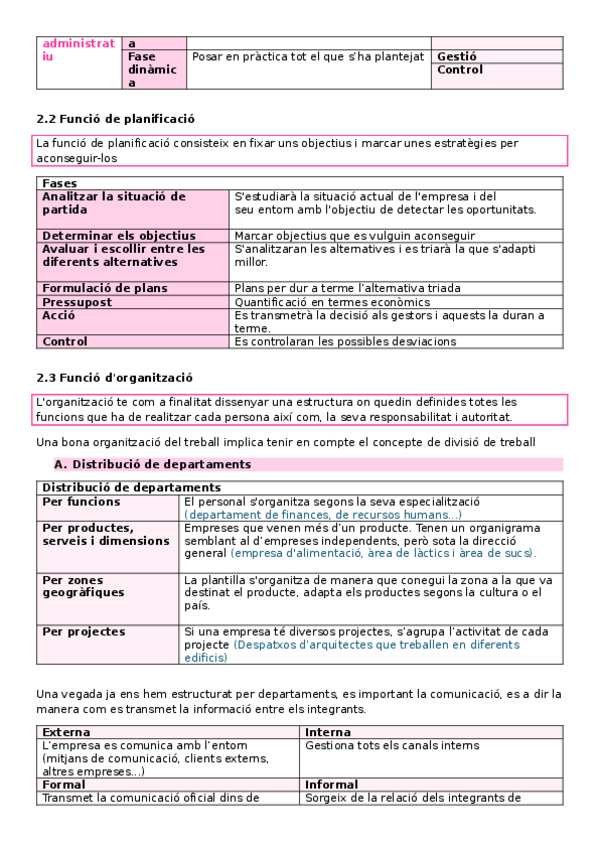 | administratiu | a | | |
|---|---|---|---|
| | Fase dinàmica | Posar en pràctica tot el que s'ha plantejat | Gestió |
| | | | Control |

2.2 Funció de planificació

La funció de planificació consisteix en fixar uns objectius i marcar unes estratègies per aconseguir-los

| Fases | |
|---|---|
| Analitzar la situació de partida | S'estudiarà la situació actual de l'empresa i del seu entorn amb l'objectiu de detectar les oportunitats. |
| Determinar els objectius | Marcar objectius que es vulguin aconseguir |
| Avaluar i escollir entre les diferents alternatives | S'analitzaran les alternatives i es triarà la que s'adapti millor. |
| Formulació de plans | Plans per dur a terme l'alternativa triada |
| Pressupost | Quantificació en termes econòmics |
| Acció | Es transmetrà la decisió als gestors i aquests la duran a terme. |
| Control | Es controlaran les possibles desviacions |

2.3 Funció d'organització

L'organització te com a finalitat dissenyar una estructura on quedin definides totes les funcions que ha de realitzar cada persona així com, la seva responsabilitat i autoritat.

Una bona organització del treball implica tenir en compte el concepte de divisió de treball

A. Distribució de departaments

| Distribució de departaments | |
|---|---|
| Per funcions | El personal s'organitza segons la seva especialització (departament de finances, de recursos humans...) |
| Per productes, serveis i dimensions | Empreses que venen més d'un producte. Tenen un organigrama semblant al d'empreses independents, però sota la direcció general (empresa d'alimentació, àrea de làctics i àrea de sucs). |
| Per zones geogràfiques | La plantilla s'organitza de manera que conegui la zona a la que va destinat el producte, adapta els productes segons la cultura o el país. |
| Per projectes | Si una empresa té diversos projectes, s'agrupa l'activitat de cada projecte (Despatxos d'arquitectes que treballen en diferents edificis) |

Una vegada ja ens hem estructurat per departaments, es important la comunicació, es a dir la manera com es transmet la informació entre els integrants.

| Externa | Interna |
|---|---|
| L'empresa es comunica amb l'entorn (mitjans de comunicació, clients externs, altres empreses...) | Gestiona tots els canals interns |
| Formal | Informal |
| Transmet la comunicació oficial dins de | Sorgeix de la relació dels integrants de |